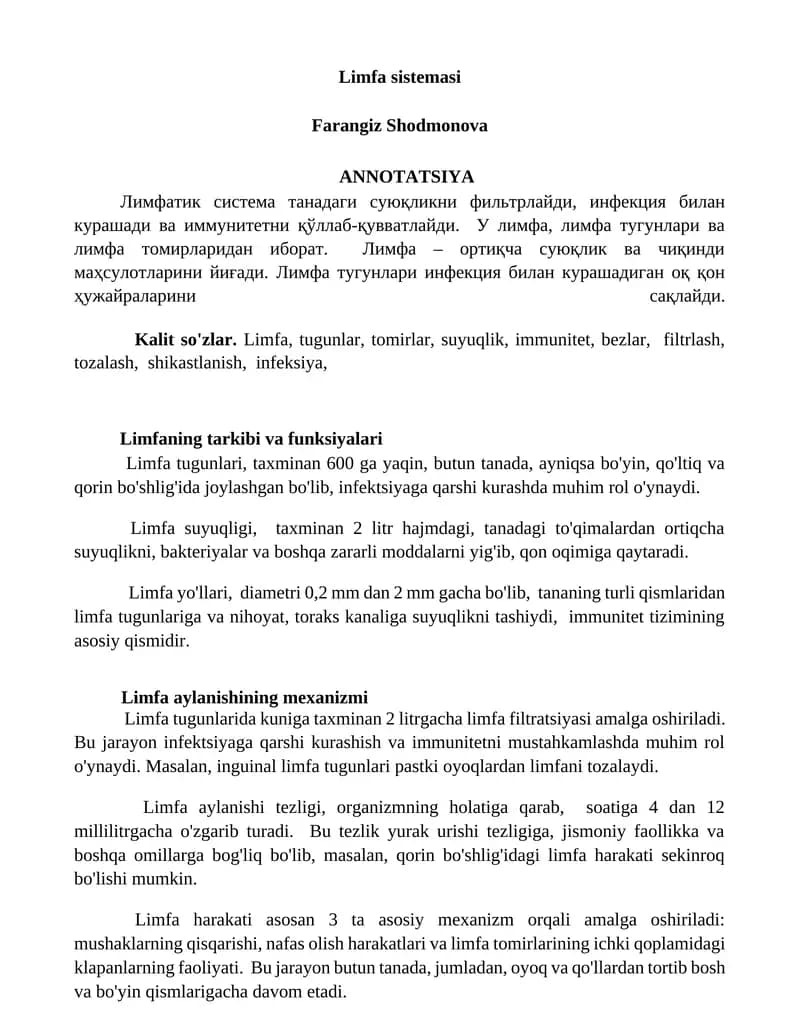 Limfa sistemasi

Farangiz Shodmonova

ANNOTATSIYA

Лимфатик система танадаги суюқликни фильтрлайди, инфекция билан курашади ва иммунитетни қўллаб-қувватлайди. У лимфа, лимфа тугунлари ва лимфа томирларидан иборат. Лимфа – ортиқча суюқлик ва чиқинди маҳсулотларини йиғади. Лимфа тугунлари инфекция билан курашадиган оқ қон ҳужайраларини сақлайди.

Kalit so'zlar. Limfa, tugunlar, tomirlar, suyuqlik, immunitet, bezlar, filtrlash, tozalash, shikastlanish, infeksiya,

Limfaning tarkibi va funksiyalari

Limfa tugunlari, taxminan 600 ga yaqin, butun tanada, ayniqsa bo'yin, qo'ltiq va qorin bo'shlig'ida joylashgan bo'lib, infektsiyaga qarshi kurashda muhim rol o'ynaydi.

Limfa suyuqligi, taxminan 2 litr hajmdagi, tanadagi to'qimalardan ortiqcha suyuqlikni, bakteriyalar va boshqa zararli moddalarni yig'ib, qon oqimiga qaytaradi.

Limfa yo'llari, diametri 0,2 mm dan 2 mm gacha bo'lib, tananing turli qismlaridan limfa tugunlariga va nihoyat, toraks kanaliga suyuqlikni tashiydi, immunitet tizimining asosiy qismidir.

Limfa aylanishining mexanizmi

Limfa tugunlarida kuniga taxminan 2 litrgacha limfa filtratsiyasi amalga oshiriladi. Bu jarayon infektsiyaga qarshi kurashish va immunitetni mustahkamlashda muhim rol o'ynaydi. Masalan, inguinal limfa tugunlari pastki oyoqlardan limfani tozalaydi.

Limfa aylanishi tezligi, organizmning holatiga qarab, soatiga 4 dan 12 millilitrgacha o'zgarib turadi. Bu tezlik yurak urishi tezligiga, jismoniy faollikka va boshqa omillarga bog'liq bo'lib, masalan, qorin bo'shlig'idagi limfa harakati sekinroq bo'lishi mumkin.

Limfa harakati asosan 3 ta asosiy mexanizm orqali amalga oshiriladi: mushaklarning qisqarishi, nafas olish harakatlari va limfa tomirlarining ichki qoplamidagi klapanlarning faoliyati. Bu jarayon butun tanada, jumladan, oyoq va qo'llardan tortib bosh va bo'yin qismlarigacha davom etadi.